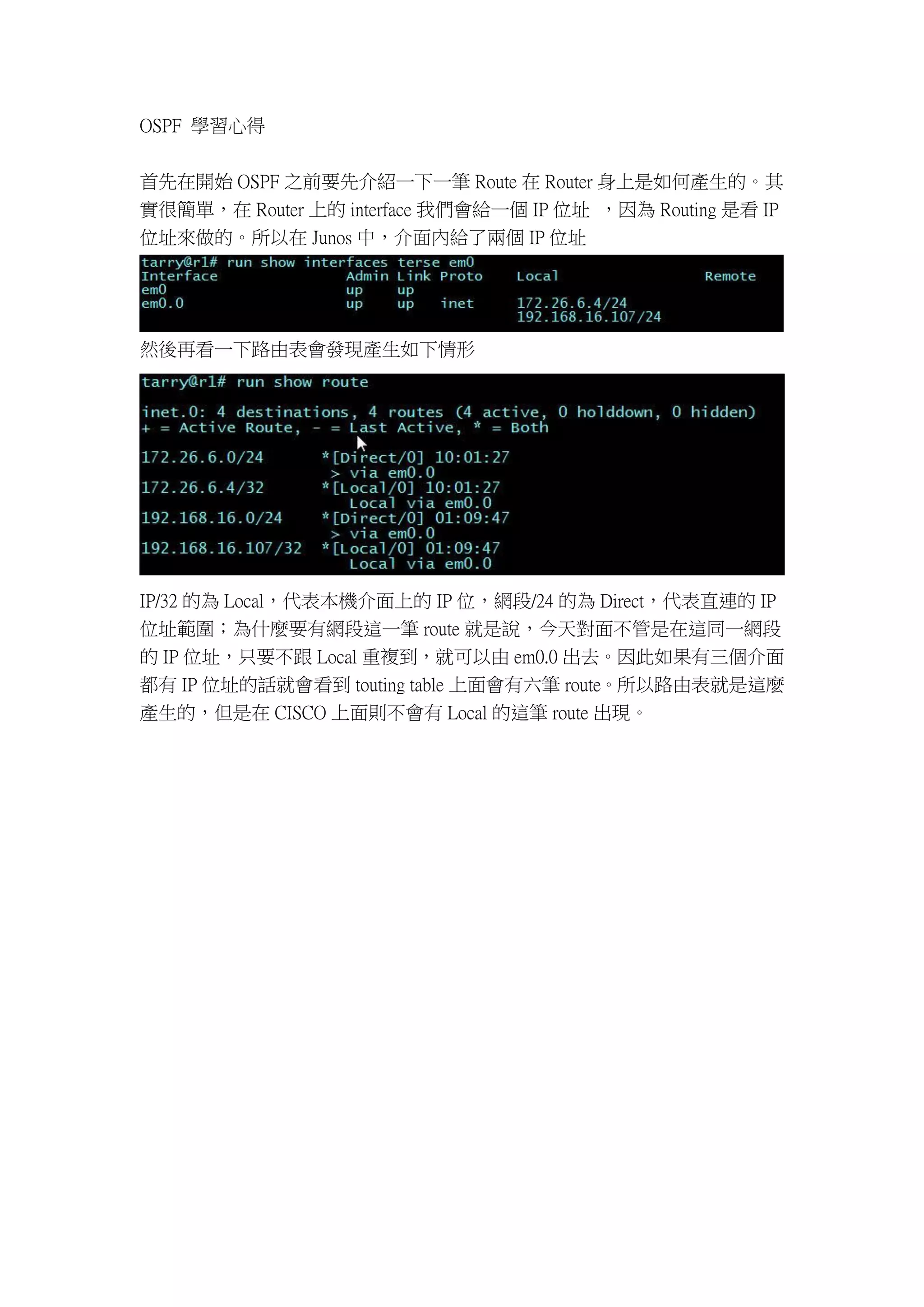 OSPF 學習心得

首先在開始 OSPF 之前要先介紹一下一筆 Route 在 Router 身上是如何產生的。其實很簡單，在 Router 上的 interface 我們會給一個 IP 位址 ，因為 Routing 是看 IP 位址來做的。所以在 Junos 中，介面內給了兩個 IP 位址

tarry@r1# run show interfaces terse em0
Interface Admin Link Proto Local Remote
em0 up up
em0.0 up up inet 172.26.6.4/24
192.168.16.107/24

然後再看一下路由表會發現產生如下情形

tarry@r1# run show route

inet.0: 4 destinations, 4 routes (4 active, 0 holddown, 0 hidden)
+ = Active Route, - = Last Active, * = Both

172.26.6.0/24 *[Direct/0] 10:01:27
> via em0.0
172.26.6.4/32 *[Local/0] 10:01:27
Local via em0.0
192.168.16.0/24 *[Direct/0] 01:09:47
> via em0.0
192.168.16.107/32 *[Local/0] 01:09:47
Local via em0.0

IP/32 的為 Local，代表本機介面上的 IP 位，網段/24 的為 Direct，代表直連的 IP 位址範圍；為什麼要有網段這一筆 route 就是說，今天對面不管是在這同一網段的 IP 位址，只要不跟 Local 重複到，就可以由 em0.0 出去。因此如果有三個介面都有 IP 位址的話就會看到 touting table 上面會有六筆 route。所以路由表就是這麼產生的，但是在 CISCO 上面則不會有 Local 的這筆 route 出現。